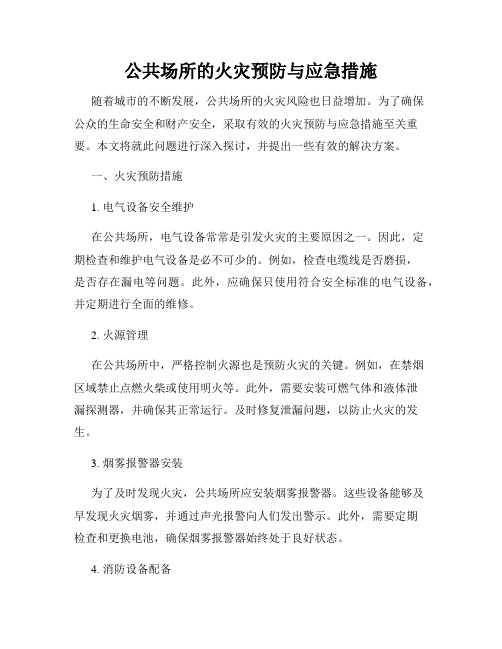 公共场所的火灾预防与应急措施

随着城市的不断发展，公共场所的火灾风险也日益增加。为了确保公众的生命安全和财产安全，采取有效的火灾预防与应急措施至关重要。本文将就此问题进行深入探讨，并提出一些有效的解决方案。

一、火灾预防措施

1. 电气设备安全维护

在公共场所，电气设备常常是引发火灾的主要原因之一。因此，定期检查和维护电气设备是必不可少的。例如，检查电缆线是否磨损，是否存在漏电等问题。此外，应确保只使用符合安全标准的电气设备，并定期进行全面的维修。

2. 火源管理

在公共场所中，严格控制火源也是预防火灾的关键。例如，在禁烟区域禁止点燃火柴或使用明火等。此外，需要安装可燃气体和液体泄漏探测器，并确保其正常运行。及时修复泄漏问题，以防止火灾的发生。

3. 烟雾报警器安装

为了及时发现火灾，公共场所应安装烟雾报警器。这些设备能够及早发现火灾烟雾，并通过声光报警向人们发出警示。此外，需要定期检查和更换电池，确保烟雾报警器始终处于良好状态。

4. 消防设备配备